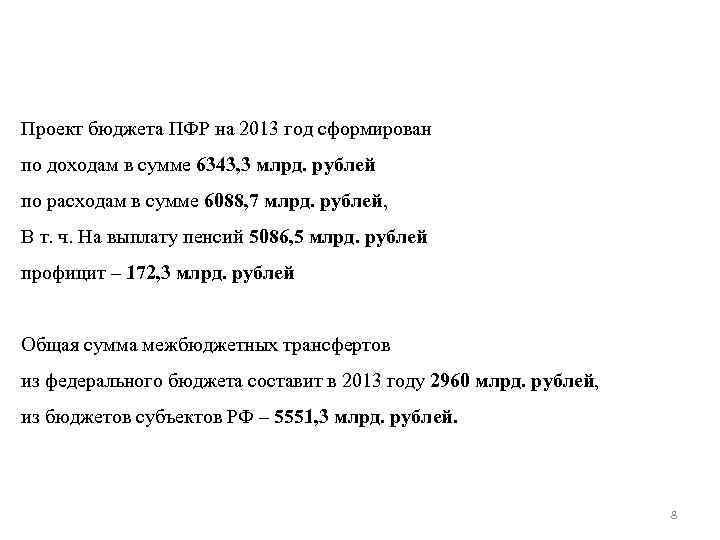 Проект бюджета ПФР на 2013 год сформирован
по доходам в сумме 6343,3 млрд. рублей
по расходам в сумме 6088,7 млрд. рублей,
В т. ч. На выплату пенсий 5086,5 млрд. рублей
профицит – 172,3 млрд. рублей

Общая сумма межбюджетных трансфертов
из федерального бюджета составит в 2013 году 2960 млрд. рублей,
из бюджетов субъектов РФ – 5551,3 млрд. рублей.

8